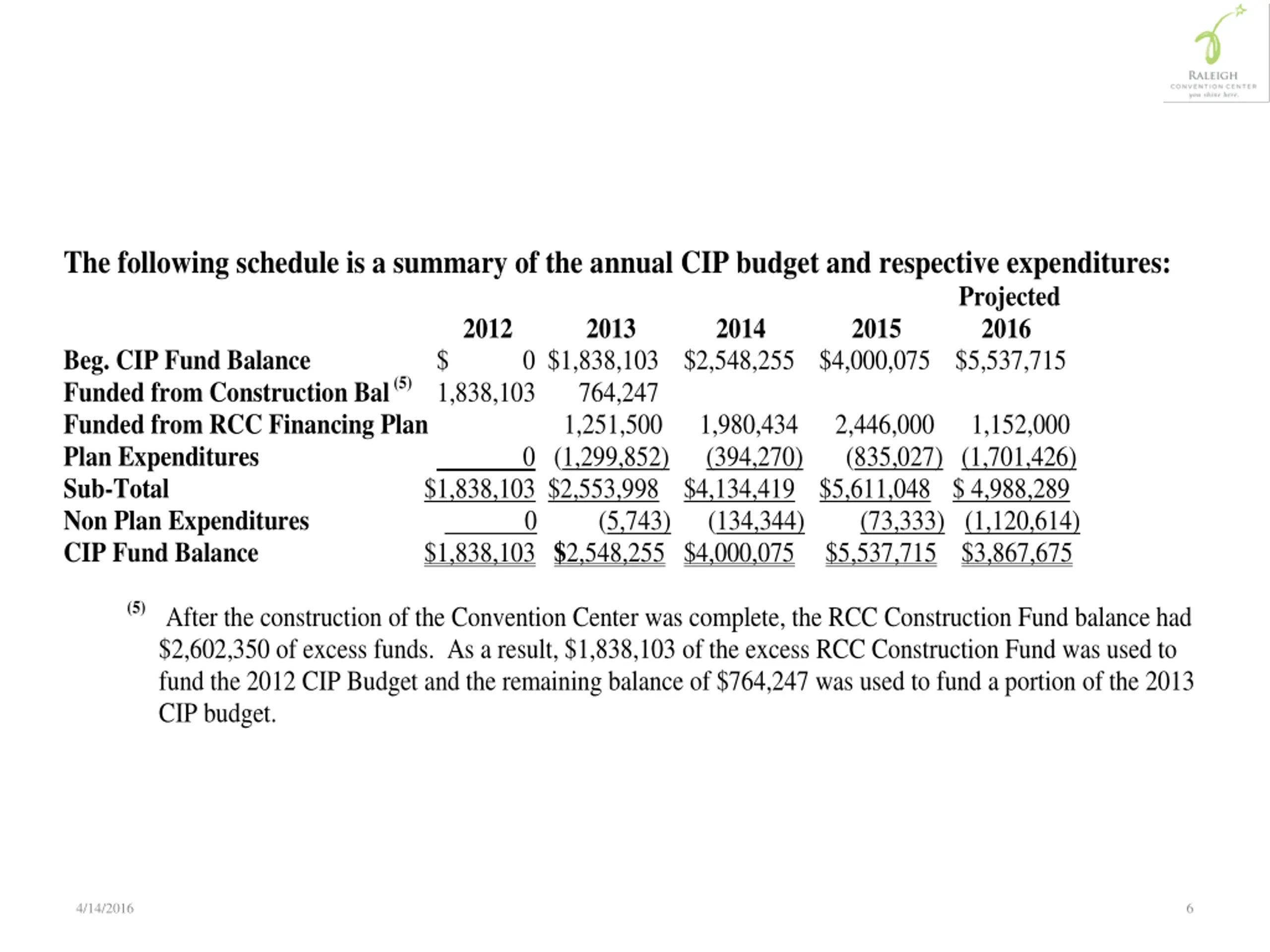 RALEIGH
CONVENTION CENTER
you shine here.

The following schedule is a summary of the annual CIP budget and respective expenditures:

| | 2012 | 2013 | 2014 | 2015 | Projected 2016 |
|---|---|---|---|---|---|
| Beg. CIP Fund Balance | \$ 0 | \$1,838,103 | \$2,548,255 | \$4,000,075 | \$5,537,715 |
| Funded from Construction Bal $^{(5)}$ | 1,838,103 | 764,247 | | | |
| Funded from RCC Financing Plan | | 1,251,500 | 1,980,434 | 2,446,000 | 1,152,000 |
| Plan Expenditures | 0 | (1,299,852) | (394,270) | (835,027) | (1,701,426) |
| Sub-Total | \$1,838,103 | \$2,553,998 | \$4,134,419 | \$5,611,048 | \$ 4,988,289 |
| Non Plan Expenditures | 0 | (5,743) | (134,344) | (73,333) | (1,120,614) |
| CIP Fund Balance | \$1,838,103 | \$2,548,255 | \$4,000,075 | \$5,537,715 | \$3,867,675 |

$^{(5)}$ After the construction of the Convention Center was complete, the RCC Construction Fund balance had \$2,602,350 of excess funds. As a result, \$1,838,103 of the excess RCC Construction Fund was used to fund the 2012 CIP Budget and the remaining balance of \$764,247 was used to fund a portion of the 2013 CIP budget.

4/14/2016

6